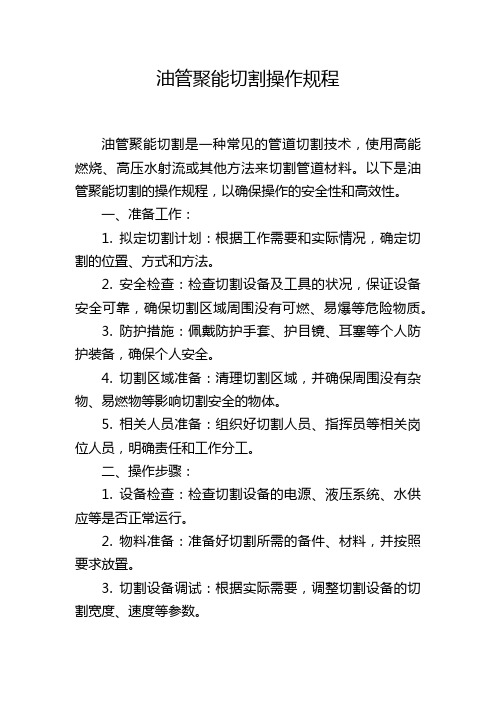 油管聚能切割操作规程

油管聚能切割是一种常见的管道切割技术，使用高能燃烧、高压水射流或其他方法来切割管道材料。以下是油管聚能切割的操作规程，以确保操作的安全性和高效性。

一、准备工作：

1. 拟定切割计划：根据工作需要和实际情况，确定切割的位置、方式和方法。

2. 安全检查：检查切割设备及工具的状况，保证设备安全可靠，确保切割区域周围没有可燃、易爆等危险物质。

3. 防护措施：佩戴防护手套、护目镜、耳塞等个人防护装备，确保个人安全。

4. 切割区域准备：清理切割区域，并确保周围没有杂物、易燃物等影响切割安全的物体。

5. 相关人员准备：组织好切割人员、指挥员等相关岗位人员，明确责任和工作分工。

二、操作步骤：

1. 设备检查：检查切割设备的电源、液压系统、水供应等是否正常运行。

2. 物料准备：准备好切割所需的备件、材料，并按照要求放置。

3. 切割设备调试：根据实际需要，调整切割设备的切割宽度、速度等参数。